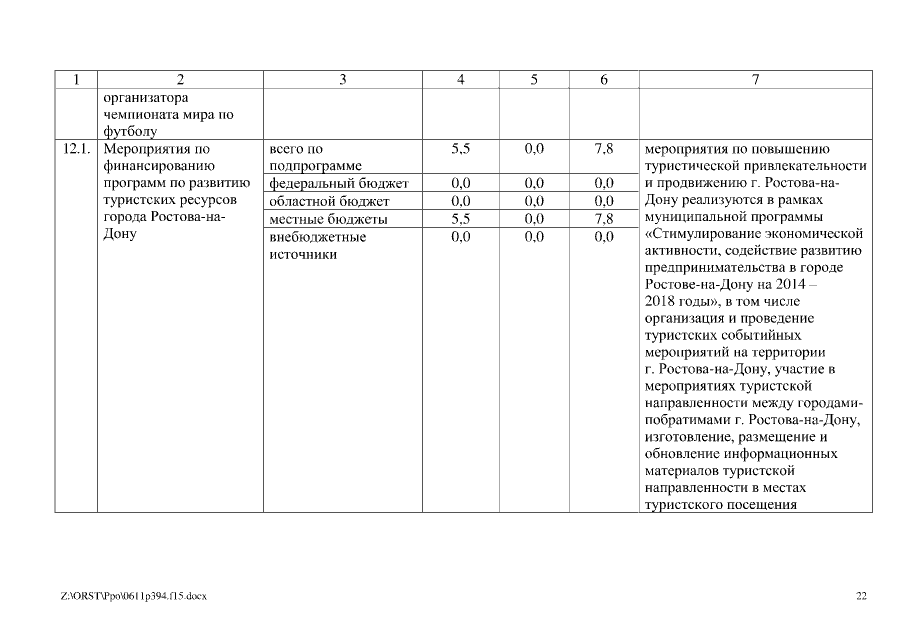 | 1 | 2 | 3 | 4 | 5 | 6 | 7 |
|---|---|---|---|---|---|---|
| | организатора чемпионата мира по футболу | | | | | |
| 12.1. | Мероприятия по финансированию программ по развитию туристских ресурсов города Ростова-на-Дону | всего по подпрограмме | 5,5 | 0,0 | 7,8 | мероприятия по повышению туристической привлекательности и продвижению г. Ростова-на-Дону реализуются в рамках муниципальной программы «Стимулирование экономической активности, содействие развитию предпринимательства в городе Ростове-на-Дону на 2014 – 2018 годы», в том числе организация и проведение туристских событийных мероприятий на территории г. Ростова-на-Дону, участие в мероприятиях туристской направленности между городами-побратимами г. Ростова-на-Дону, изготовление, размещение и обновление информационных материалов туристской направленности в местах туристского посещения |
| | | федеральный бюджет | 0,0 | 0,0 | 0,0 | |
| | | областной бюджет | 0,0 | 0,0 | 0,0 | |
| | | местные бюджеты | 5,5 | 0,0 | 7,8 | |
| | | внебюджетные источники | 0,0 | 0,0 | 0,0 | |

Z:\ORST\Ppo\0611p394.f15.docx 22